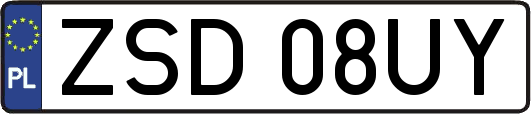 PL
ZSD 08UY